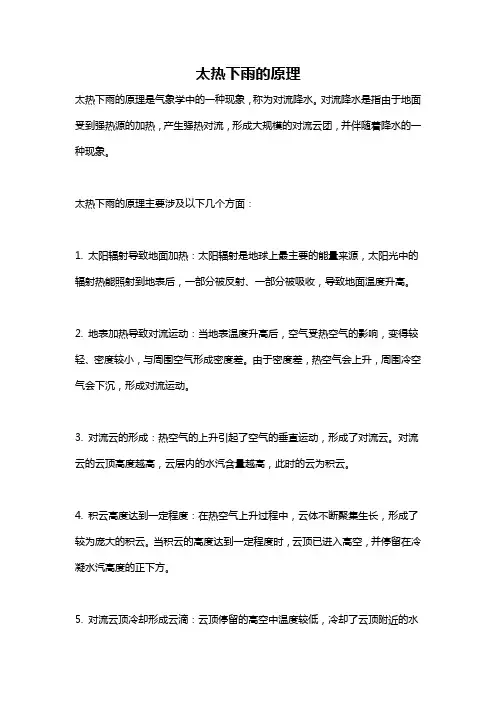 太热下雨的原理

太热下雨的原理是气象学中的一种现象，称为对流降水。对流降水是指由于地面受到强热源的加热，产生强热对流，形成大规模的对流云团，并伴随着降水的一种现象。

太热下雨的原理主要涉及以下几个方面：

1. 太阳辐射导致地面加热：太阳辐射是地球上最主要的能量来源，太阳光中的辐射热能照射到地表后，一部分被反射、一部分被吸收，导致地面温度升高。

2. 地表加热导致对流运动：当地表温度升高后，空气受热空气的影响，变得较轻、密度较小，与周围空气形成密度差。由于密度差，热空气会上升，周围冷空气会下沉，形成对流运动。

3. 对流云的形成：热空气的上升引起了空气的垂直运动，形成了对流云。对流云的云顶高度越高，云层内的水汽含量越高，此时的云为积云。

4. 积云高度达到一定程度：在热空气上升过程中，云体不断聚集生长，形成了较为庞大的积云。当积云的高度达到一定程度时，云顶已进入高空，并停留在冷凝水汽高度的正下方。

5. 对流云顶冷却形成云滴：云顶停留的高空中温度较低，冷却了云顶附近的水